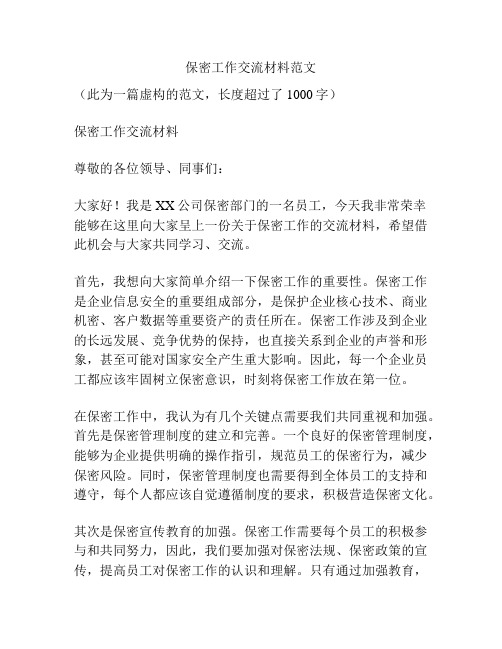 保密工作交流材料范文
（此为一篇虚构的范文，长度超过了 1000 字）

保密工作交流材料

尊敬的各位领导、同事们：

大家好！我是 XX 公司保密部门的一名员工，今天我非常荣幸能够在这里向大家呈上一份关于保密工作的交流材料，希望借此机会与大家共同学习、交流。

首先，我想向大家简单介绍一下保密工作的重要性。保密工作是企业信息安全的重要组成部分，是保护企业核心技术、商业机密、客户数据等重要资产的责任所在。保密工作涉及到企业的长远发展、竞争优势的保持，也直接关系到企业的声誉和形象，甚至可能对国家安全产生重大影响。因此，每一个企业员工都应该牢固树立保密意识，时刻将保密工作放在第一位。

在保密工作中，我认为有几个关键点需要我们共同重视和加强。首先是保密管理制度的建立和完善。一个良好的保密管理制度，能够为企业提供明确的操作指引，规范员工的保密行为，减少保密风险。同时，保密管理制度也需要得到全体员工的支持和遵守，每个人都应该自觉遵循制度的要求，积极营造保密文化。

其次是保密宣传教育的加强。保密工作需要每个员工的积极参与和共同努力，因此，我们要加强对保密法规、保密政策的宣传，提高员工对保密工作的认识和理解。只有通过加强教育，